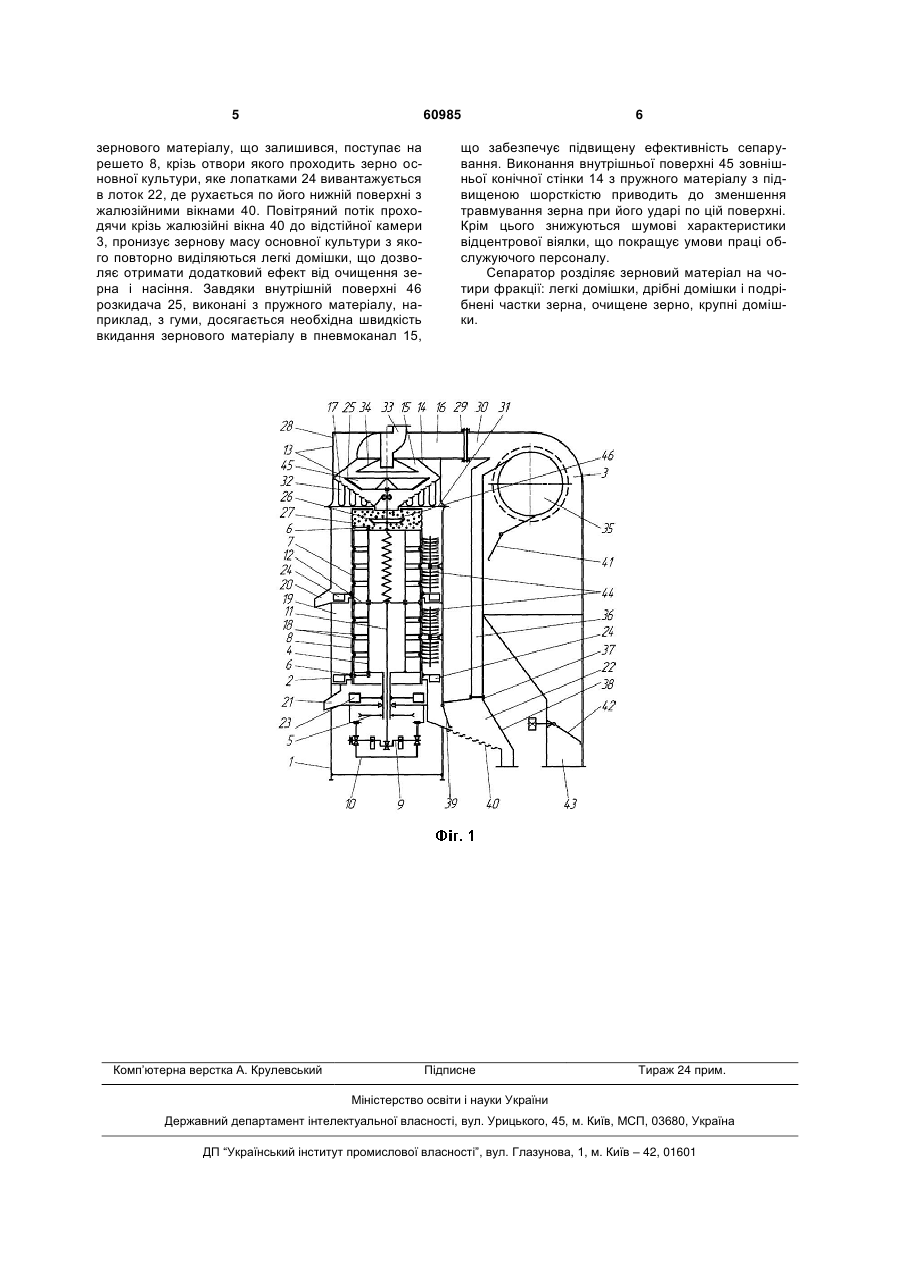 5 60985 6

зернового матеріалу, що залишився, поступає на решето 8, крізь отвори якого проходить зерно основної культури, яке лопатками 24 вивантажується в лоток 22, де рухається по його нижній поверхні з жалюзійними вікнами 40. Повітряний потік проходячи крізь жалюзійні вікна 40 до відстійної камери 3, пронизує зернову масу основної культури з якого повторно виділяються легкі домішки, що дозволяє отримати додатковий ефект від очищення зерна і насіння. Завдяки внутрішній поверхні 46 розкидача 25, виконані з пружного матеріалу, наприклад, з гуми, досягається необхідна швидкість вкидання зернового матеріалу в пневмоканал 15,

що забезпечує підвищену ефективність сепарування. Виконання внутрішньої поверхні 45 зовнішньої конічної стінки 14 з пружного матеріалу з підвищеною шорсткістю приводить до зменшення травмування зерна при його ударі по цій поверхні. Крім цього знижуються шумові характеристики відцентрової віялки, що покращує умови праці обслужуючого персоналу.

Сепаратор розділяє зерновий матеріал на чотири фракції: легкі домішки, дрібні домішки і подрібнені частки зерна, очищене зерно, крупні домішки.

17 25 34 33 15 14 16 29 30 31 28 13 45 32 26 27 6 7 12 24 20 19 11 18 8 4 6 2 21 23 5 1 10 9 39 40 43 46 3 35 41 44 36 24 37 22 38 42

Фіг. 1

Комп'ютерна верстка А. Крулевський Підписне Тираж 24 прим.

Міністерство освіти і науки України

Державний департамент інтелектуальної власності, вул. Урицького, 45, м. Київ, МСП, 03680, Україна

ДП "Український інститут промислової власності", вул. Глазунова, 1, м. Київ – 42, 01601